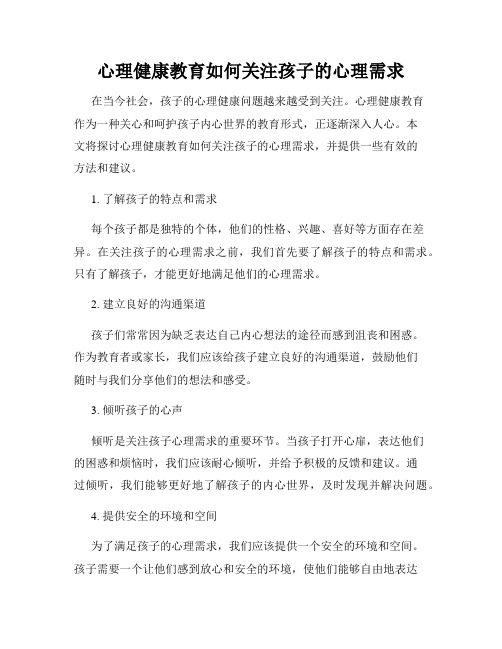 心理健康教育如何关注孩子的心理需求

在当今社会，孩子的心理健康问题越来越受到关注。心理健康教育作为一种关心和呵护孩子内心世界的教育形式，正逐渐深入人心。本文将探讨心理健康教育如何关注孩子的心理需求，并提供一些有效的方法和建议。

1. 了解孩子的特点和需求

每个孩子都是独特的个体，他们的性格、兴趣、喜好等方面存在差异。在关注孩子的心理需求之前，我们首先要了解孩子的特点和需求。只有了解孩子，才能更好地满足他们的心理需求。

2. 建立良好的沟通渠道

孩子们常常因为缺乏表达自己内心想法的途径而感到沮丧和困惑。作为教育者或家长，我们应该给孩子建立良好的沟通渠道，鼓励他们随时与我们分享他们的想法和感受。

3. 倾听孩子的心声

倾听是关注孩子心理需求的重要环节。当孩子打开心扉，表达他们的困惑和烦恼时，我们应该耐心倾听，并给予积极的反馈和建议。通过倾听，我们能够更好地了解孩子的内心世界，及时发现并解决问题。

4. 提供安全的环境和空间

为了满足孩子的心理需求，我们应该提供一个安全的环境和空间。孩子需要一个让他们感到放心和安全的环境，使他们能够自由地表达